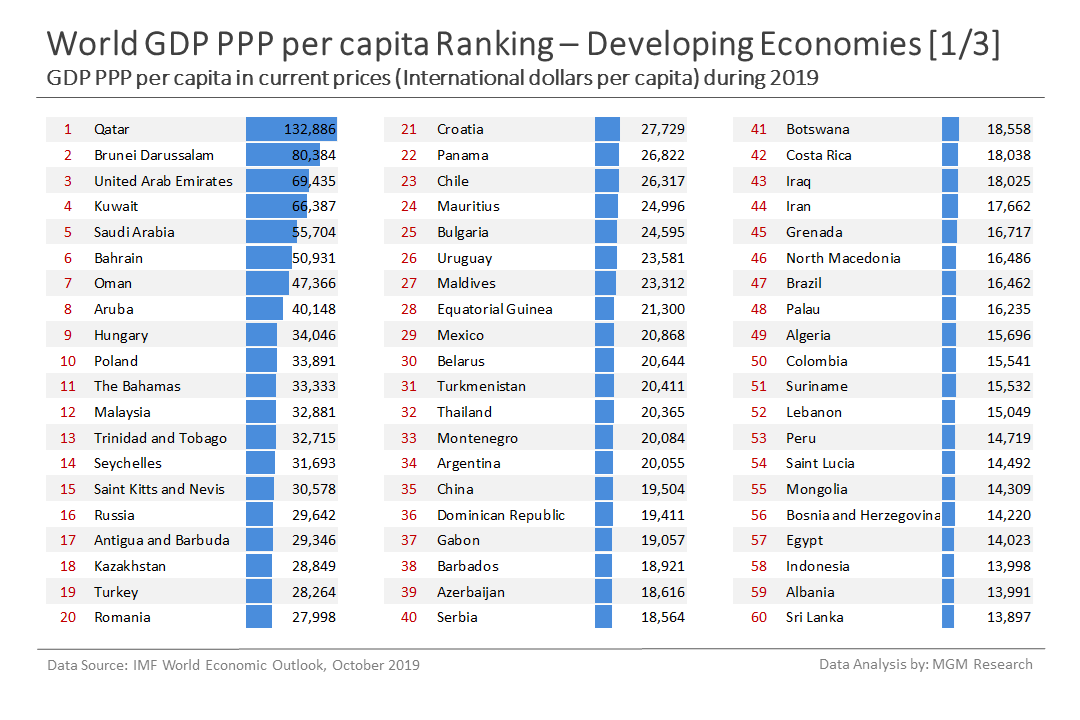 World GDP PPP per capita Ranking – Developing Economies [1/3]
GDP PPP per capita in current prices (International dollars per capita) during 2019

| 1 | Qatar | 132,886 |
|---|---|---|
| 2 | Brunei Darussalam | 80,384 |
| 3 | United Arab Emirates | 69,435 |
| 4 | Kuwait | 66,387 |
| 5 | Saudi Arabia | 55,704 |
| 6 | Bahrain | 50,931 |
| 7 | Oman | 47,366 |
| 8 | Aruba | 40,148 |
| 9 | Hungary | 34,046 |
| 10 | Poland | 33,891 |
| 11 | The Bahamas | 33,333 |
| 12 | Malaysia | 32,881 |
| 13 | Trinidad and Tobago | 32,715 |
| 14 | Seychelles | 31,693 |
| 15 | Saint Kitts and Nevis | 30,578 |
| 16 | Russia | 29,642 |
| 17 | Antigua and Barbuda | 29,346 |
| 18 | Kazakhstan | 28,849 |
| 19 | Turkey | 28,264 |
| 20 | Romania | 27,998 |

| 21 | Croatia | 27,729 |
|---|---|---|
| 22 | Panama | 26,822 |
| 23 | Chile | 26,317 |
| 24 | Mauritius | 24,996 |
| 25 | Bulgaria | 24,595 |
| 26 | Uruguay | 23,581 |
| 27 | Maldives | 23,312 |
| 28 | Equatorial Guinea | 21,300 |
| 29 | Mexico | 20,868 |
| 30 | Belarus | 20,644 |
| 31 | Turkmenistan | 20,411 |
| 32 | Thailand | 20,365 |
| 33 | Montenegro | 20,084 |
| 34 | Argentina | 20,055 |
| 35 | China | 19,504 |
| 36 | Dominican Republic | 19,411 |
| 37 | Gabon | 19,057 |
| 38 | Barbados | 18,921 |
| 39 | Azerbaijan | 18,616 |
| 40 | Serbia | 18,564 |

| 41 | Botswana | 18,558 |
|---|---|---|
| 42 | Costa Rica | 18,038 |
| 43 | Iraq | 18,025 |
| 44 | Iran | 17,662 |
| 45 | Grenada | 16,717 |
| 46 | North Macedonia | 16,486 |
| 47 | Brazil | 16,462 |
| 48 | Palau | 16,235 |
| 49 | Algeria | 15,696 |
| 50 | Colombia | 15,541 |
| 51 | Suriname | 15,532 |
| 52 | Lebanon | 15,049 |
| 53 | Peru | 14,719 |
| 54 | Saint Lucia | 14,492 |
| 55 | Mongolia | 14,309 |
| 56 | Bosnia and Herzegovina | 14,220 |
| 57 | Egypt | 14,023 |
| 58 | Indonesia | 13,998 |
| 59 | Albania | 13,991 |
| 60 | Sri Lanka | 13,897 |

Data Source: IMF World Economic Outlook, October 2019
Data Analysis by: MGM Research